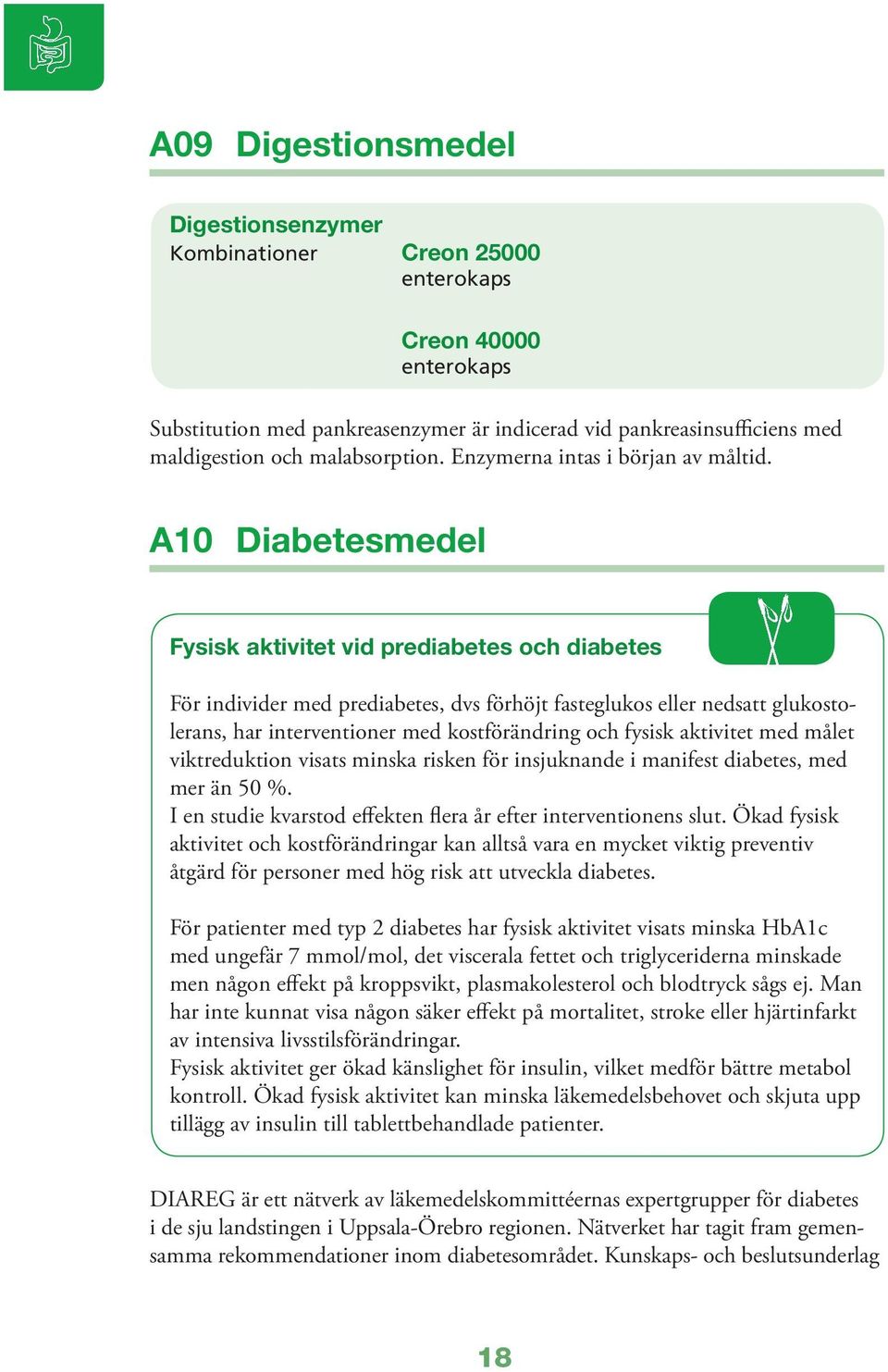 A09 Digestionsmedel

Digestionsenzymer
Kombinationer

Creon 25000
enterokaps

Creon 40000
enterokaps

Substitution med pankreasenzymer är indicerad vid pankreasinsufficiens med maldigestion och malabsorption. Enzymerna intas i början av måltid.

A10 Diabetesmedel

Fysisk aktivitet vid prediabetes och diabetes

För individer med prediabetes, dvs förhöjt fasteglukos eller nedsatt glukostolerans, har interventioner med kostförändring och fysisk aktivitet med målet viktreduktion visats minska risken för insjuknande i manifest diabetes, med mer än 50 %.
I en studie kvarstod effekten flera år efter interventionens slut. Ökad fysisk aktivitet och kostförändringar kan alltså vara en mycket viktig preventiv åtgärd för personer med hög risk att utveckla diabetes.

För patienter med typ 2 diabetes har fysisk aktivitet visats minska HbA1c med ungefär 7 mmol/mol, det viscerala fettet och triglyceriderna minskade men någon effekt på kroppsvikt, plasmakolesterol och blodtryck sågs ej. Man har inte kunnat visa någon säker effekt på mortalitet, stroke eller hjärtinfarkt av intensiva livsstilsförändringar.
Fysisk aktivitet ger ökad känslighet för insulin, vilket medför bättre metabol kontroll. Ökad fysisk aktivitet kan minska läkemedelsbehovet och skjuta upp tillägg av insulin till tablettbehandlade patienter.

DIAREG är ett nätverk av läkemedelskommittéernas expertgrupper för diabetes i de sju landstingen i Uppsala-Örebro regionen. Nätverket har tagit fram gemensamma rekommendationer inom diabetesområdet. Kunskaps- och beslutsunderlag

18